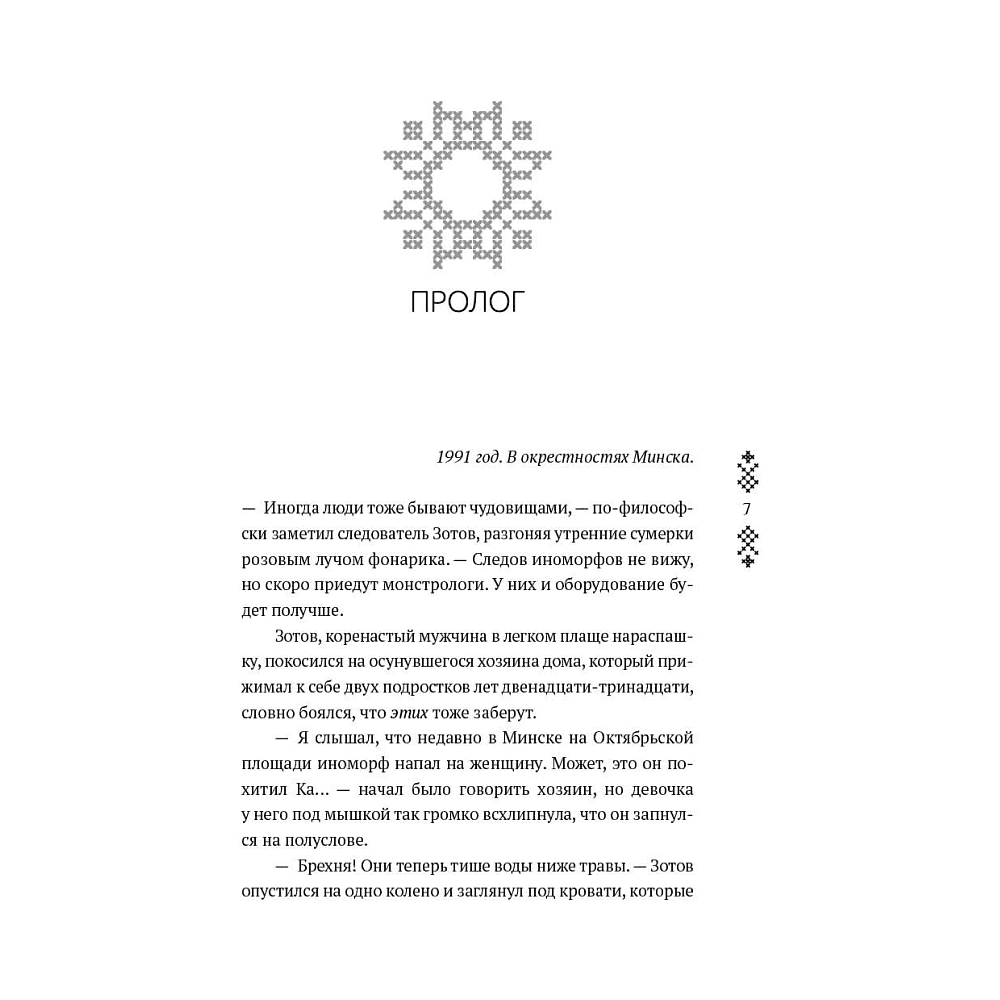 ПРОЛОГ

1991 год. В окрестностях Минска.

7

— Иногда люди тоже бывают чудовищами, — по-философски заметил следователь Зотов, разгоняя утренние сумерки розовым лучом фонарика. — Следов иноморфов не вижу, но скоро приедут монстрологи. У них и оборудование будет получше.

Зотов, коренастый мужчина в легком плаще нараспашку, покосился на осунувшегося хозяина дома, который прижимал к себе двух подростков лет двенадцати-тринадцати, словно боялся, что этих тоже заберут.

— Я слышал, что недавно в Минске на Октябрьской площади иноморф напал на женщину. Может, это он похитил Ка... — начал было говорить хозяин, но девочка у него под мышкой так громко всхлипнула, что он запнулся на полуслове.

— Брехня! Они теперь тише воды ниже травы. — Зотов опустился на одно колено и заглянул под кровати, которые